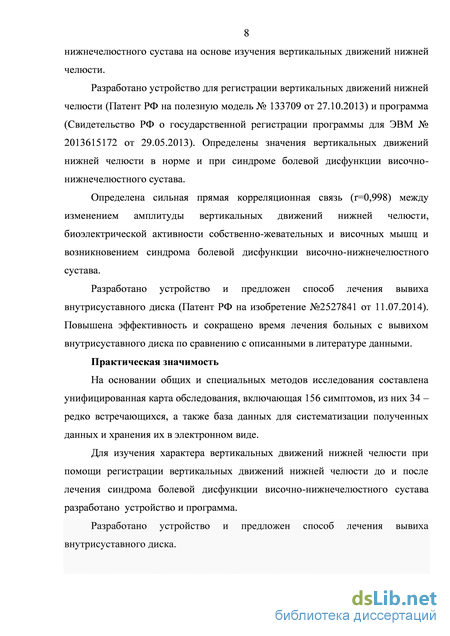 8

нижнечелюстного сустава на основе изучения вертикальных движений нижней челюсти.

Разработано устройство для регистрации вертикальных движений нижней челюсти (Патент РФ на полезную модель № 133709 от 27.10.2013) и программа (Свидетельство РФ о государственной регистрации программы для ЭВМ № 2013615172 от 29.05.2013). Определены значения вертикальных движений нижней челюсти в норме и при синдроме болевой дисфункции височно-нижнечелюстного сустава.

Определена сильная прямая корреляционная связь (r=0,998) между изменением амплитуды вертикальных движений нижней челюсти, биоэлектрической активности собственно-жевательных и височных мышц и возникновением синдрома болевой дисфункции височно-нижнечелюстного сустава.

Разработано устройство и предложен способ лечения вывиха внутрисуставного диска (Патент РФ на изобретение №2527841 от 11.07.2014). Повышена эффективность и сокращено время лечения больных с вывихом внутрисуставного диска по сравнению с описанными в литературе данными.

Практическая значимость

На основании общих и специальных методов исследования составлена унифицированная карта обследования, включающая 156 симптомов, из них 34 – редко встречающихся, а также база данных для систематизации полученных данных и хранения их в электронном виде.

Для изучения характера вертикальных движений нижней челюсти при помощи регистрации вертикальных движений нижней челюсти до и после лечения синдрома болевой дисфункции височно-нижнечелюстного сустава разработано устройство и программа.

Разработано устройство и предложен способ лечения вывиха внутрисуставного диска.

dsLib.net
библиотека диссертаций